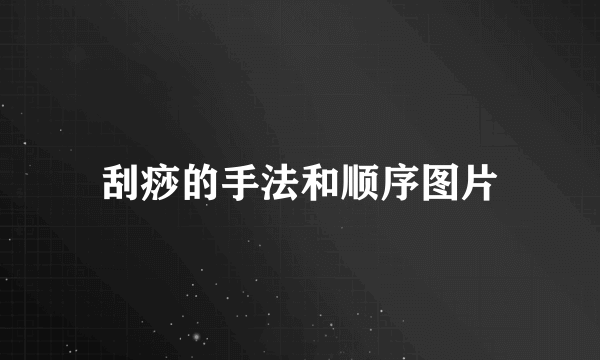 刮痧的手法和顺序图片